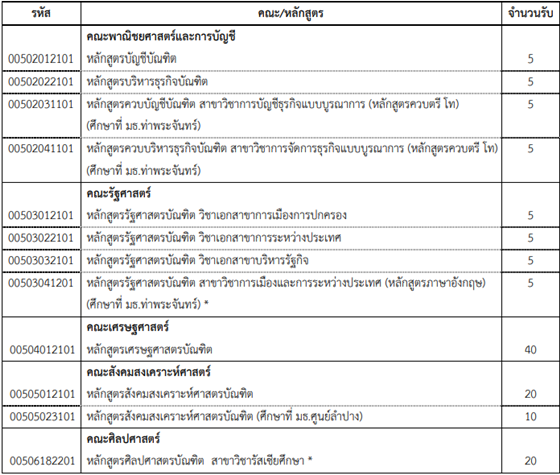 | รหัส | คณะ/หลักสูตร | จำนวนรับ |
|---|---|---|
| | **คณะพาณิชยศาสตร์และการบัญชี** | |
| 00502012101 | หลักสูตรบัญชีบัณฑิต | 5 |
| 00502022101 | หลักสูตรบริหารธุรกิจบัณฑิต | 5 |
| 00502031101 | หลักสูตรควบบัญชีบัณฑิต สาขาวิชาการบัญชีธุรกิจแบบบูรณาการ (หลักสูตรควบตรี โท) (ศึกษาที่ มธ.ท่าพระจันทร์) | 5 |
| 00502041101 | หลักสูตรควบบริหารธุรกิจบัณฑิต สาขาวิชาการจัดการธุรกิจแบบบูรณาการ (หลักสูตรควบตรี โท) (ศึกษาที่ มธ.ท่าพระจันทร์) | 5 |
| | **คณะรัฐศาสตร์** | |
| 00503012101 | หลักสูตรรัฐศาสตรบัณฑิต วิชาเอกสาขาการเมืองการปกครอง | 5 |
| 00503022101 | หลักสูตรรัฐศาสตรบัณฑิต วิชาเอกสาขาการระหว่างประเทศ | 5 |
| 00503032101 | หลักสูตรรัฐศาสตรบัณฑิต วิชาเอกสาขาบริหารรัฐกิจ | 5 |
| 00503041201 | หลักสูตรรัฐศาสตรบัณฑิต สาขาวิชาการเมืองและการระหว่างประเทศ (หลักสูตรภาษาอังกฤษ) (ศึกษาที่ มธ.ท่าพระจันทร์) * | 5 |
| | **คณะเศรษฐศาสตร์** | |
| 00504012101 | หลักสูตรเศรษฐศาสตรบัณฑิต | 40 |
| | **คณะสังคมสงเคราะห์ศาสตร์** | |
| 00505012101 | หลักสูตรสังคมสงเคราะห์ศาสตรบัณฑิต | 20 |
| 00505023101 | หลักสูตรสังคมสงเคราะห์ศาสตรบัณฑิต (ศึกษาที่ มธ.ศูนย์ลำปาง) | 10 |
| | **คณะศิลปศาสตร์** | |
| 00506182201 | หลักสูตรศิลปศาสตรบัณฑิต สาขาวิชารัสเซียศึกษา * | 20 |